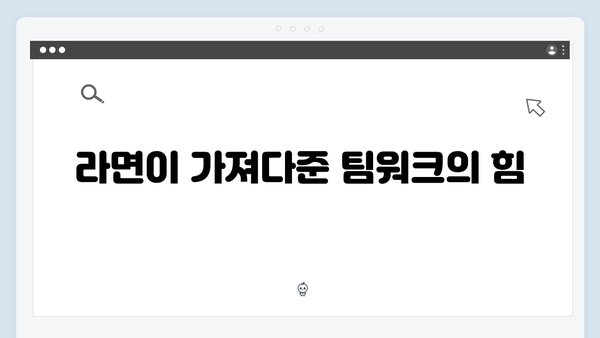 라면이 가져다준 팀워크의 힘